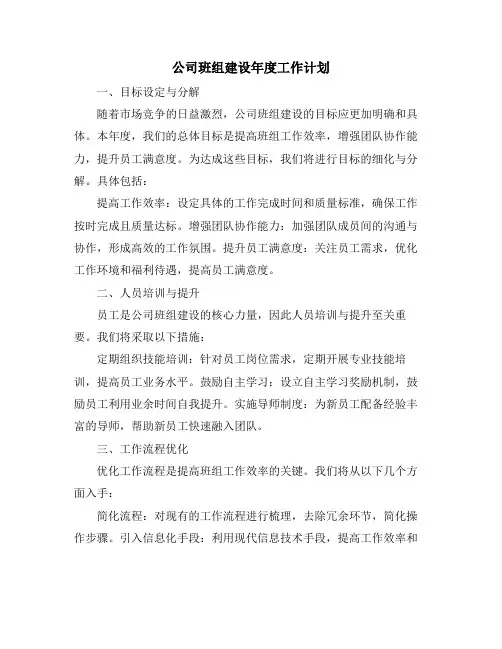 公司班组建设年度工作计划

一、目标设定与分解

随着市场竞争的日益激烈，公司班组建设的目标应更加明确和具体。本年度，我们的总体目标是提高班组工作效率，增强团队协作能力，提升员工满意度。为达成这些目标，我们将进行目标的细化与分解。具体包括：

提高工作效率：设定具体的工作完成时间和质量标准，确保工作按时完成且质量达标。增强团队协作能力：加强团队成员间的沟通与协作，形成高效的工作氛围。提升员工满意度：关注员工需求，优化工作环境和福利待遇，提高员工满意度。

二、人员培训与提升

员工是公司班组建设的核心力量，因此人员培训与提升至关重要。我们将采取以下措施：

定期组织技能培训：针对员工岗位需求，定期开展专业技能培训，提高员工业务水平。鼓励自主学习：设立自主学习奖励机制，鼓励员工利用业余时间自我提升。实施导师制度：为新员工配备经验丰富的导师，帮助新员工快速融入团队。

三、工作流程优化

优化工作流程是提高班组工作效率的关键。我们将从以下几个方面入手：

简化流程：对现有的工作流程进行梳理，去除冗余环节，简化操作步骤。引入信息化手段：利用现代信息技术手段，提高工作效率和